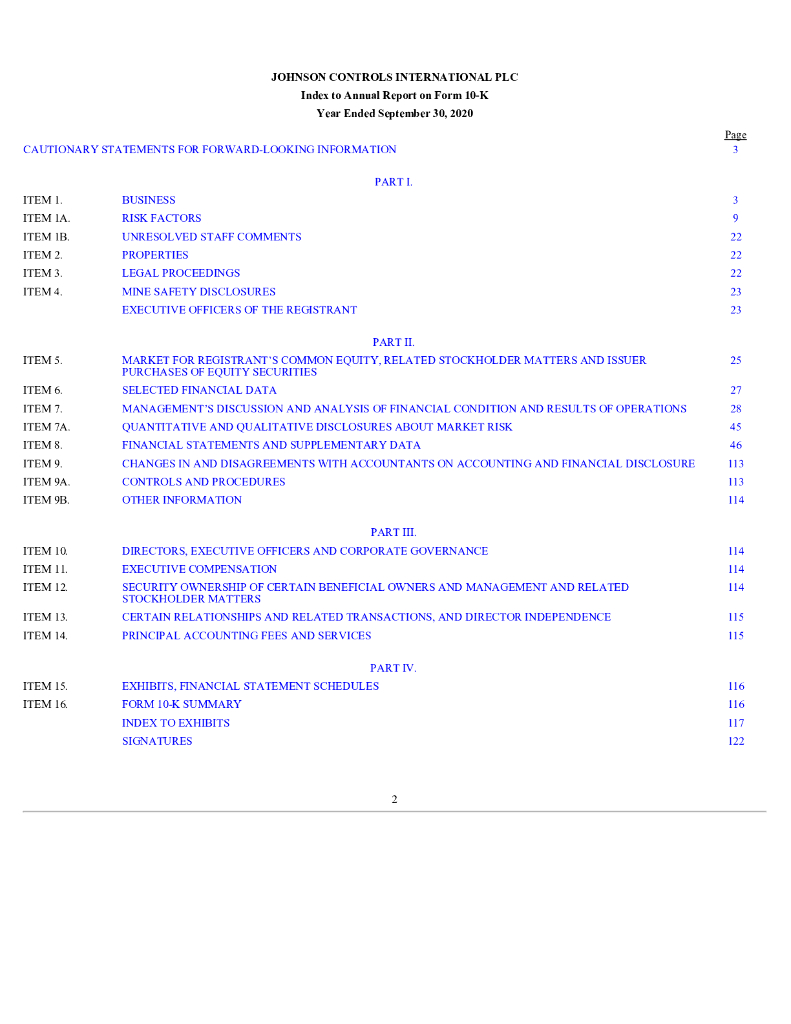 JOHNSON CONTROLS INTERNATIONAL PLC
Index to Annual Report on Form 10-K
Year Ended September 30, 2020

| | | Page |
|---|---|---|
| CAUTIONARY STATEMENTS FOR FORWARD-LOOKING INFORMATION | | 3 |
| | PART I. | |
| ITEM 1. | BUSINESS | 3 |
| ITEM 1A. | RISK FACTORS | 9 |
| ITEM 1B. | UNRESOLVED STAFF COMMENTS | 22 |
| ITEM 2. | PROPERTIES | 22 |
| ITEM 3. | LEGAL PROCEEDINGS | 22 |
| ITEM 4. | MINE SAFETY DISCLOSURES | 23 |
| | EXECUTIVE OFFICERS OF THE REGISTRANT | 23 |
| | PART II. | |
| ITEM 5. | MARKET FOR REGISTRANT'S COMMON EQUITY, RELATED STOCKHOLDER MATTERS AND ISSUER PURCHASES OF EQUITY SECURITIES | 25 |
| ITEM 6. | SELECTED FINANCIAL DATA | 27 |
| ITEM 7. | MANAGEMENT'S DISCUSSION AND ANALYSIS OF FINANCIAL CONDITION AND RESULTS OF OPERATIONS | 28 |
| ITEM 7A. | QUANTITATIVE AND QUALITATIVE DISCLOSURES ABOUT MARKET RISK | 45 |
| ITEM 8. | FINANCIAL STATEMENTS AND SUPPLEMENTARY DATA | 46 |
| ITEM 9. | CHANGES IN AND DISAGREEMENTS WITH ACCOUNTANTS ON ACCOUNTING AND FINANCIAL DISCLOSURE | 113 |
| ITEM 9A. | CONTROLS AND PROCEDURES | 113 |
| ITEM 9B. | OTHER INFORMATION | 114 |
| | PART III. | |
| ITEM 10. | DIRECTORS, EXECUTIVE OFFICERS AND CORPORATE GOVERNANCE | 114 |
| ITEM 11. | EXECUTIVE COMPENSATION | 114 |
| ITEM 12. | SECURITY OWNERSHIP OF CERTAIN BENEFICIAL OWNERS AND MANAGEMENT AND RELATED STOCKHOLDER MATTERS | 114 |
| ITEM 13. | CERTAIN RELATIONSHIPS AND RELATED TRANSACTIONS, AND DIRECTOR INDEPENDENCE | 115 |
| ITEM 14. | PRINCIPAL ACCOUNTING FEES AND SERVICES | 115 |
| | PART IV. | |
| ITEM 15. | EXHIBITS, FINANCIAL STATEMENT SCHEDULES | 116 |
| ITEM 16. | FORM 10-K SUMMARY | 116 |
| | INDEX TO EXHIBITS | 117 |
| | SIGNATURES | 122 |

2